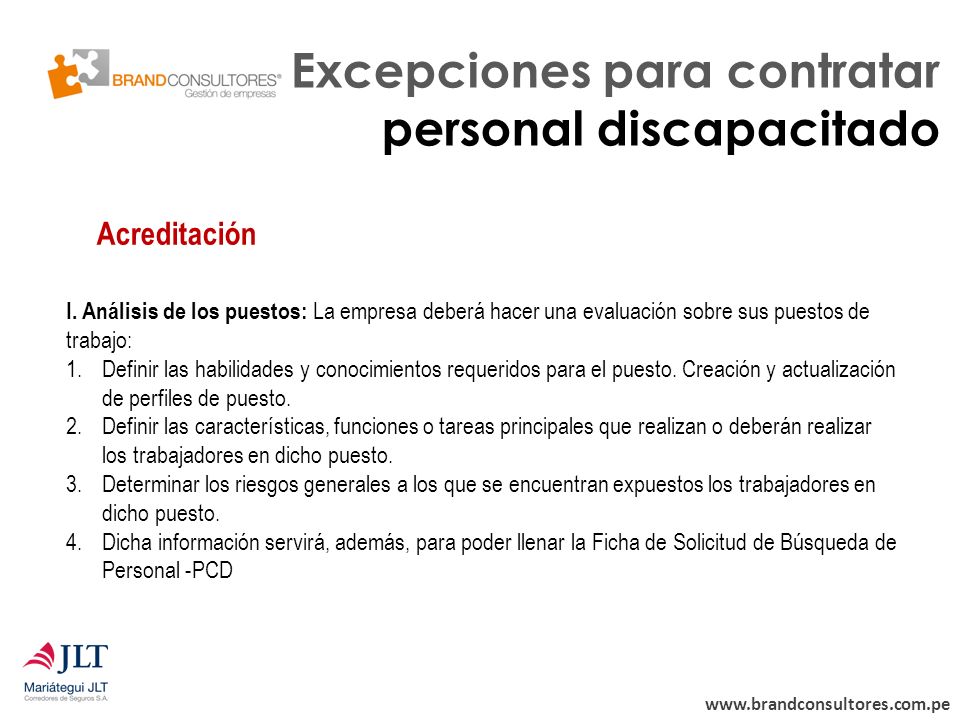 BRANDCONSULTORES®
Gestión de empresas

Excepciones para contratar personal discapacitado

Acreditación

I. Análisis de los puestos: La empresa deberá hacer una evaluación sobre sus puestos de trabajo:
1. Definir las habilidades y conocimientos requeridos para el puesto. Creación y actualización de perfiles de puesto.
2. Definir las características, funciones o tareas principales que realizan o deberán realizar los trabajadores en dicho puesto.
3. Determinar los riesgos generales a los que se encuentran expuestos los trabajadores en dicho puesto.
4. Dicha información servirá, además, para poder llenar la Ficha de Solicitud de Búsqueda de Personal -PCD

JLT
Mariátegui JLT
Corredores de Seguros S.A.

www.brandconsultores.com.pe